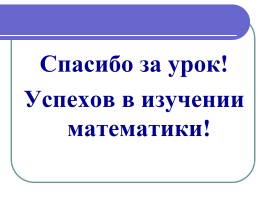 Спасибо за урок!

Успехов в изучении математики!